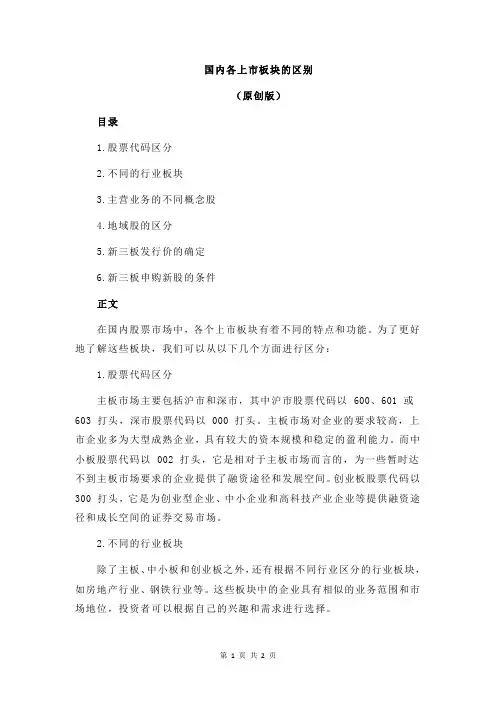 国内各上市板块的区别

（原创版）

目录

1.股票代码区分

2.不同的行业板块

3.主营业务的不同概念股

4.地域股的区分

5.新三板发行价的确定

6.新三板申购新股的条件

正文

在国内股票市场中，各个上市板块有着不同的特点和功能。为了更好地了解这些板块，我们可以从以下几个方面进行区分：

1.股票代码区分

主板市场主要包括沪市和深市，其中沪市股票代码以 600、601 或 603 打头，深市股票代码以 000 打头。主板市场对企业的要求较高，上市企业多为大型成熟企业，具有较大的资本规模和稳定的盈利能力。而中小板股票代码以 002 打头，它是相对于主板市场而言的，为一些暂时达不到主板市场要求的企业提供了融资途径和发展空间。创业板股票代码以 300 打头，它是为创业型企业、中小企业和高科技产业企业等提供融资途径和成长空间的证券交易市场。

2.不同的行业板块

除了主板、中小板和创业板之外，还有根据不同行业区分的行业板块，如房地产行业、钢铁行业等。这些板块中的企业具有相似的业务范围和市场地位，投资者可以根据自己的兴趣和需求进行选择。

第 1 页 共 2 页